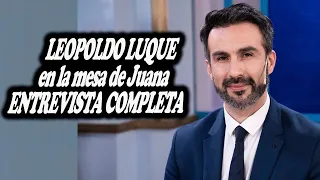 LEOPOLDO LUQUE
en la mesa de Juana
ENTREVISTA COMPLETA